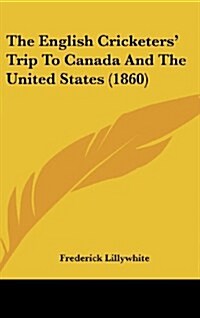 The English Cricketers' Trip To Canada And The United States (1860)

Frederick Lillywhite